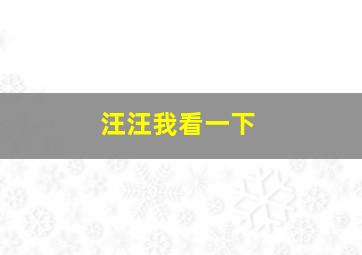 汪汪我看一下